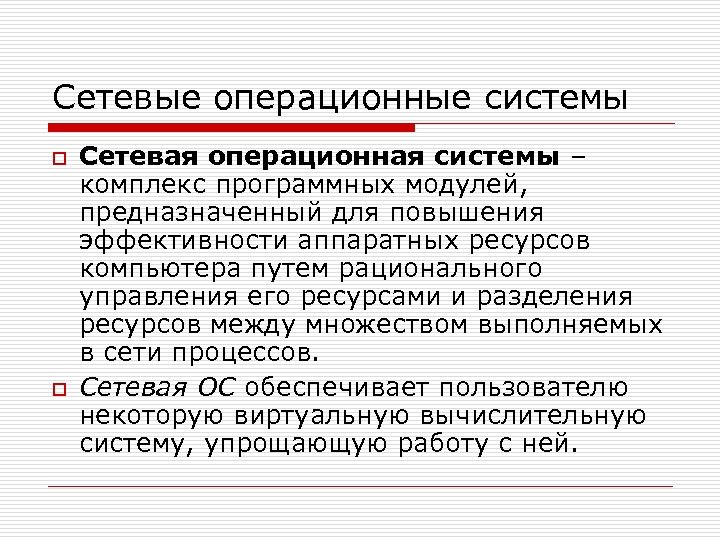 Сетевые операционные системы

Сетевая операционная системы – комплекс программных модулей, предназначенный для повышения эффективности аппаратных ресурсов компьютера путем рационального управления его ресурсами и разделения ресурсов между множеством выполняемых в сети процессов.

Сетевая ОС обеспечивает пользователю некоторую виртуальную вычислительную систему, упрощающую работу с ней.